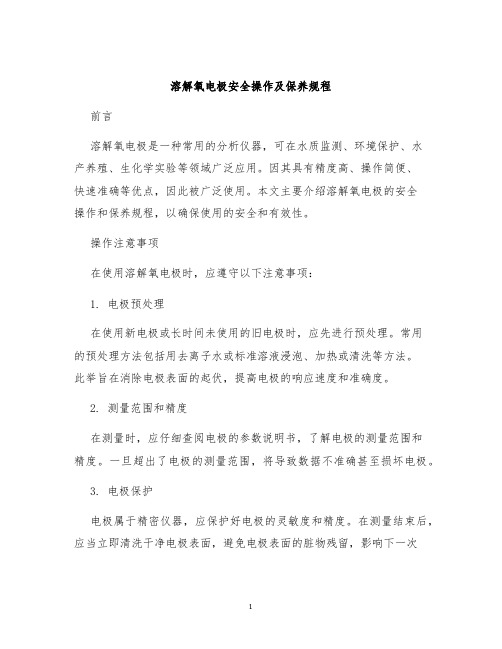 溶解氧电极安全操作及保养规程

前言

溶解氧电极是一种常用的分析仪器，可在水质监测、环境保护、水产养殖、生化学实验等领域广泛应用。因其具有精度高、操作简便、快速准确等优点，因此被广泛使用。本文主要介绍溶解氧电极的安全操作和保养规程，以确保使用的安全和有效性。

操作注意事项

在使用溶解氧电极时，应遵守以下注意事项：

1. 电极预处理

在使用新电极或长时间未使用的旧电极时，应先进行预处理。常用的预处理方法包括用去离子水或标准溶液浸泡、加热或清洗等方法。此举旨在消除电极表面的起伏，提高电极的响应速度和准确度。

2. 测量范围和精度

在测量时，应仔细查阅电极的参数说明书，了解电极的测量范围和精度。一旦超出了电极的测量范围，将导致数据不准确甚至损坏电极。

3. 电极保护

电极属于精密仪器，应保护好电极的灵敏度和精度。在测量结束后，应当立即清洗干净电极表面，避免电极表面的脏物残留，影响下一次

1